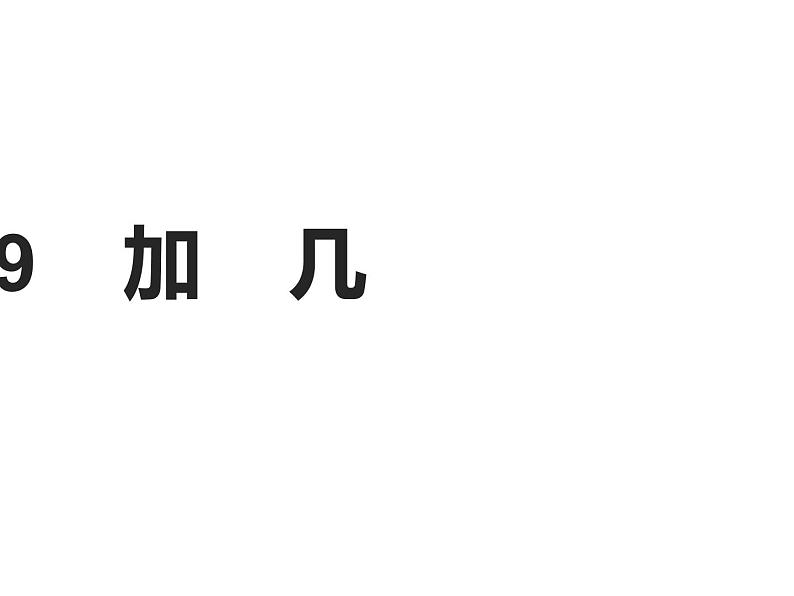 9 加 几